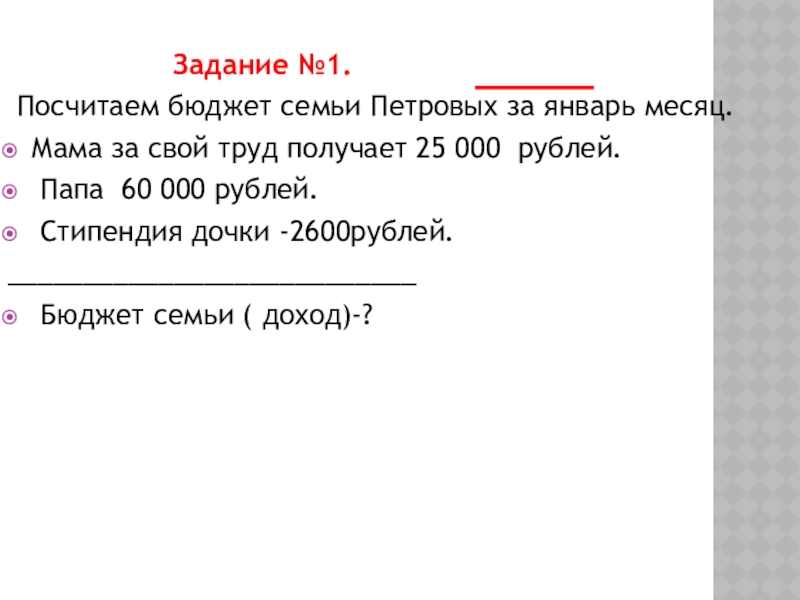 Задание №1.

Посчитаем бюджет семьи Петровых за январь месяц.

• Мама за свой труд получает 25 000 рублей.
• Папа 60 000 рублей.
• Стипендия дочки -2600рублей.

____

• Бюджет семьи ( доход)-?